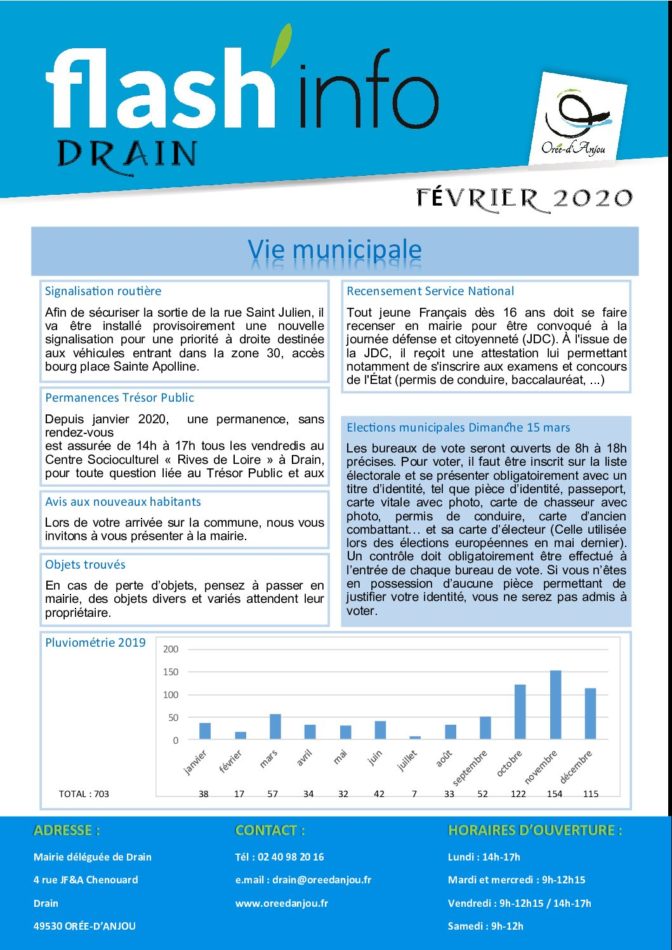 flash'info
DRAIN

Orée-d'Anjou

FÉVRIER 2020

Vie municipale

Signalisation routière

Afin de sécuriser la sortie de la rue Saint Julien, il va être installé provisoirement une nouvelle signalisation pour une priorité à droite destinée aux véhicules entrant dans la zone 30, accès bourg place Sainte Apolline.

Permanences Trésor Public

Depuis janvier 2020, une permanence, sans rendez-vous
est assurée de 14h à 17h tous les vendredis au Centre Socioculturel « Rives de Loire » à Drain, pour toute question liée au Trésor Public et aux

Avis aux nouveaux habitants

Lors de votre arrivée sur la commune, nous vous invitons à vous présenter à la mairie.

Objets trouvés

En cas de perte d'objets, pensez à passer en mairie, des objets divers et variés attendent leur propriétaire.

Recensement Service National

Tout jeune Français dès 16 ans doit se faire recenser en mairie pour être convoqué à la journée défense et citoyenneté (JDC). À l'issue de la JDC, il reçoit une attestation lui permettant notamment de s'inscrire aux examens et concours de l'État (permis de conduire, baccalauréat, ...)

Elections municipales Dimanche 15 mars

Les bureaux de vote seront ouverts de 8h à 18h précises. Pour voter, il faut être inscrit sur la liste électorale et se présenter obligatoirement avec un titre d'identité, tel que pièce d'identité, passeport, carte vitale avec photo, carte de chasseur avec photo, permis de conduire, carte d'ancien combattant… et sa carte d'électeur (Celle utilisée lors des élections européennes en mai dernier). Un contrôle doit obligatoirement être effectué à l'entrée de chaque bureau de vote. Si vous n'êtes en possession d'aucune pièce permettant de justifier votre identité, vous ne serez pas admis à voter.

Pluviométrie 2019

200
150
100
50
0

janvier février mars avril mai juin juillet août septembre octobre novembre décembre

TOTAL : 703 38 17 57 34 32 42 7 33 52 122 154 115

ADRESSE :
Mairie déléguée de Drain
4 rue JF&A Chenouard
Drain
49530 ORÉE-D'ANJOU

CONTACT :
Tél : 02 40 98 20 16
e.mail : drain@oreedanjou.fr
www.oreedanjou.fr

HORAIRES D'OUVERTURE :
Lundi : 14h-17h
Mardi et mercredi : 9h-12h15
Vendredi : 9h-12h15 / 14h-17h
Samedi : 9h-12h